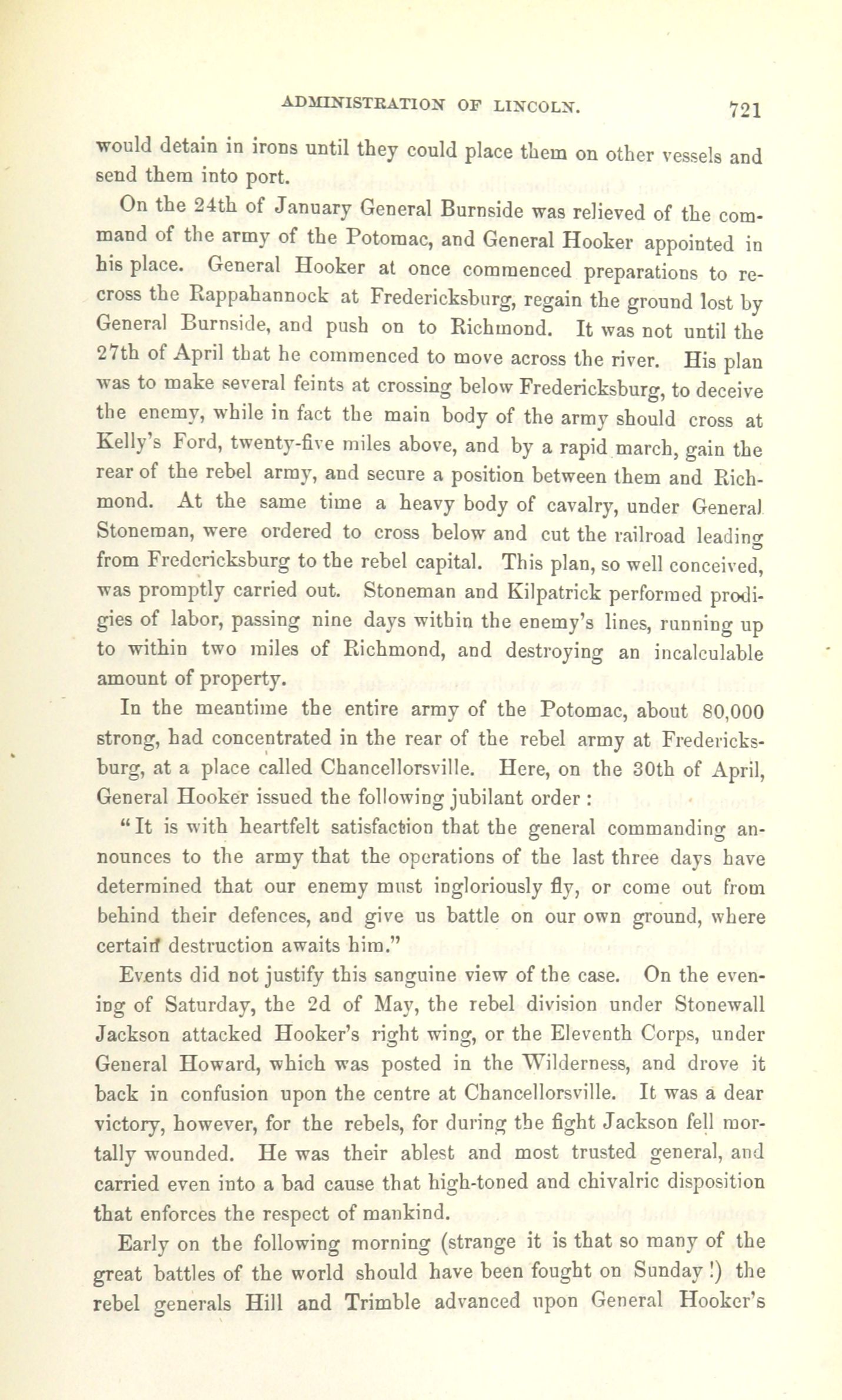 ADMINISTRATION OF LINCOLN. 721

would detain in irons until they could place them on other vessels and send them into port.

On the 24th of January General Burnside was relieved of the command of the army of the Potomac, and General Hooker appointed in his place. General Hooker at once commenced preparations to recross the Rappahannock at Fredericksburg, regain the ground lost by General Burnside, and push on to Richmond. It was not until the 27th of April that he commenced to move across the river. His plan was to make several feints at crossing below Fredericksburg, to deceive the enemy, while in fact the main body of the army should cross at Kelly's Ford, twenty-five miles above, and by a rapid march, gain the rear of the rebel army, and secure a position between them and Richmond. At the same time a heavy body of cavalry, under General Stoneman, were ordered to cross below and cut the railroad leading from Fredericksburg to the rebel capital. This plan, so well conceived, was promptly carried out. Stoneman and Kilpatrick performed prodigies of labor, passing nine days within the enemy's lines, running up to within two miles of Richmond, and destroying an incalculable amount of property.

In the meantime the entire army of the Potomac, about 80,000 strong, had concentrated in the rear of the rebel army at Fredericksburg, at a place called Chancellorsville. Here, on the 30th of April, General Hooker issued the following jubilant order:

"It is with heartfelt satisfaction that the general commanding announces to the army that the operations of the last three days have determined that our enemy must ingloriously fly, or come out from behind their defences, and give us battle on our own ground, where certain destruction awaits him."

Events did not justify this sanguine view of the case. On the evening of Saturday, the 2d of May, the rebel division under Stonewall Jackson attacked Hooker's right wing, or the Eleventh Corps, under General Howard, which was posted in the Wilderness, and drove it back in confusion upon the centre at Chancellorsville. It was a dear victory, however, for the rebels, for during the fight Jackson fell mortally wounded. He was their ablest and most trusted general, and carried even into a bad cause that high-toned and chivalric disposition that enforces the respect of mankind.

Early on the following morning (strange it is that so many of the great battles of the world should have been fought on Sunday!) the rebel generals Hill and Trimble advanced upon General Hooker's